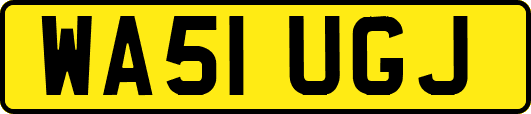 WA51 UGJ